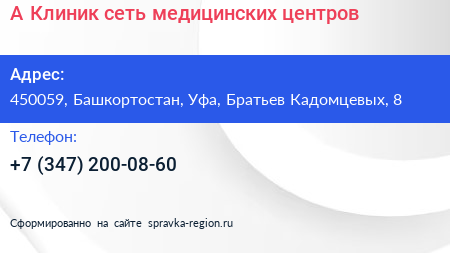 А Клиник сеть медицинских центров

Адрес:

450059, Башкортостан, Уфа, Братьев Кадомцевых, 8

Телефон:

+7 (347) 200-08-60

Сформированно на сайте spravka-region.ru